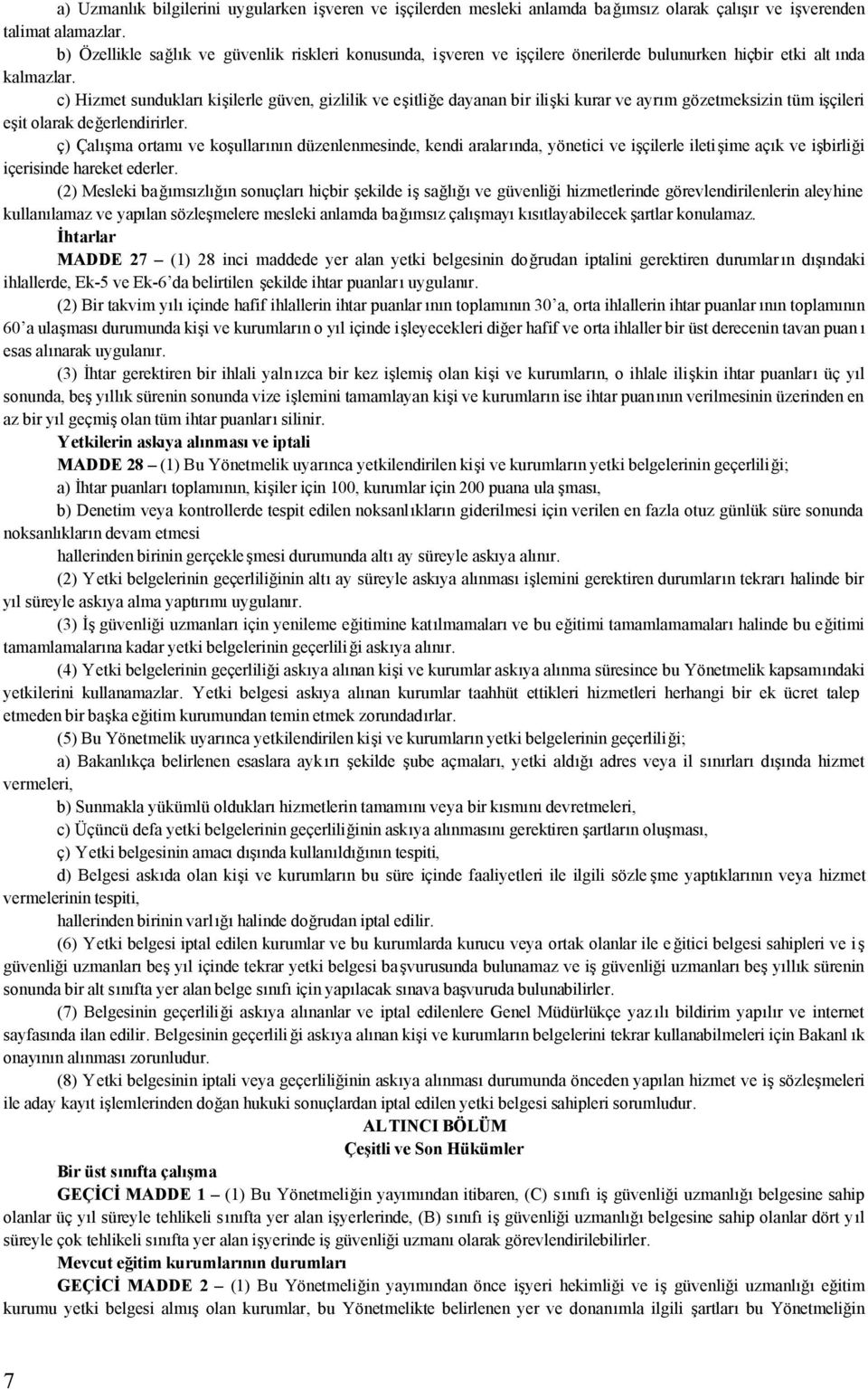 a) Uzmanlık bilgilerini uygularken işveren ve işçilerden mesleki anlamda bağımsız olarak çalışır ve işverenden talimat alamazlar.

b) Özellikle sağlık ve güvenlik riskleri konusunda, işveren ve işçilere önerilerde bulunurken hiçbir etki altında kalmazlar.

c) Hizmet sundukları kişilerle güven, gizlilik ve eşitliğe dayanan bir ilişki kurar ve ayrım gözetmeksizin tüm işçileri eşit olarak değerlendirirler.

ç) Çalışma ortamı ve koşullarının düzenlenmesinde, kendi aralarında, yönetici ve işçilerle iletişime açık ve işbirliği içerisinde hareket ederler.

(2) Mesleki bağımsızlığın sonuçları hiçbir şekilde iş sağlığı ve güvenliği hizmetlerinde görevlendirilenlerin aleyhine kullanılamaz ve yapılan sözleşmelere mesleki anlamda bağımsız çalışmayı kısıtlayabilecek şartlar konulamaz.

İhtarlar

MADDE 27 – (1) 28 inci maddede yer alan yetki belgesinin doğrudan iptalini gerektiren durumların dışındaki ihlallerde, Ek-5 ve Ek-6'da belirtilen şekilde ihtar puanları uygulanır.

(2) Bir takvim yılı içinde hafif ihlallerin ihtar puanlarının toplamının 30'a, orta ihlallerin ihtar puanlarının toplamının 60'a ulaşması durumunda kişi ve kurumların o yıl içinde işleyecekleri diğer hafif ve orta ihlaller bir üst derecenin tavan puanı esas alınarak uygulanır.

(3) İhtar gerektiren bir ihlali yalnızca bir kez işlemiş olan kişi ve kurumların, o ihlale ilişkin ihtar puanları üç yıl sonunda, beş yıllık sürenin sonunda vize işlemini tamamlayan kişi ve kurumların ise ihtar puanının verilmesinin üzerinden en az bir yıl geçmiş olan tüm ihtar puanları silinir.

Yetkilerin askıya alınması ve iptali

MADDE 28 – (1) Bu Yönetmelik uyarınca yetkilendirilen kişi ve kurumların yetki belgelerinin geçerliliği;

a) İhtar puanları toplamının, kişiler için 100, kurumlar için 200 puana ulaşması,

b) Denetim veya kontrollerde tespit edilen noksanlıkların giderilmesi için verilen en fazla otuz günlük süre sonunda noksanlıkların devam etmesi

hallerinden birinin gerçekleşmesi durumunda altı ay süreyle askıya alınır.

(2) Yetki belgelerinin geçerliliğinin altı ay süreyle askıya alınması işlemini gerektiren durumların tekrarı halinde bir yıl süreyle askıya alma yaptırımı uygulanır.

(3) İş güvenliği uzmanları için yenileme eğitimine katılmamaları ve bu eğitimi tamamlamamaları halinde bu eğitimi tamamlamalarına kadar yetki belgelerinin geçerliliği askıya alınır.

(4) Yetki belgelerinin geçerliliği askıya alınan kişi ve kurumlar askıya alınma süresince bu Yönetmelik kapsamındaki yetkilerini kullanamazlar. Yetki belgesi askıya alınan kurumlar taahhüt ettikleri hizmetleri herhangi bir ek ücret talep etmeden bir başka eğitim kurumundan temin etmek zorundadırlar.

(5) Bu Yönetmelik uyarınca yetkilendirilen kişi ve kurumların yetki belgelerinin geçerliliği;

a) Bakanlıkça belirlenen esaslara aykırı şekilde şube açmaları, yetki aldığı adres veya il sınırları dışında hizmet vermeleri,

b) Sunmakla yükümlü oldukları hizmetlerin tamamını veya bir kısmını devretmeleri,

c) Üçüncü defa yetki belgelerinin geçerliliğinin askıya alınmasını gerektiren şartların oluşması,

ç) Yetki belgesinin amacı dışında kullanıldığının tespiti,

d) Belgesi askıda olan kişi ve kurumların bu süre içinde faaliyetleri ile ilgili sözleşme yaptıklarının veya hizmet vermelerinin tespiti,

hallerinden birinin varlığı halinde doğrudan iptal edilir.

(6) Yetki belgesi iptal edilen kurumlar ve bu kurumlarda kurucu veya ortak olanlar ile eğitici belgesi sahipleri ve iş güvenliği uzmanları beş yıl içinde tekrar yetki belgesi başvurusunda bulunamaz ve iş güvenliği uzmanları beş yıllık sürenin sonunda bir alt sınıfta yer alan belge sınıfı için yapılacak sınava başvuruda bulunabilirler.

(7) Belgesinin geçerliliği askıya alınanlar ve iptal edilenlere Genel Müdürlükçe yazılı bildirim yapılır ve internet sayfasında ilan edilir. Belgesinin geçerliliği askıya alınan kişi ve kurumların belgelerini tekrar kullanabilmeleri için Bakanlık onayının alınması zorunludur.

(8) Yetki belgesinin iptali veya geçerliliğinin askıya alınması durumunda önceden yapılan hizmet ve iş sözleşmeleri ile aday kayıt işlemlerinden doğan hukuki sonuçlardan iptal edilen yetki belgesi sahipleri sorumludur.

ALTINCI BÖLÜM
Çeşitli ve Son Hükümler

Bir üst sınıfta çalışma

GEÇİCİ MADDE 1 – (1) Bu Yönetmeliğin yayımı tarihinden itibaren, (C) sınıfı iş güvenliği uzmanlığı belgesine sahip olanlar üç yıl süreyle tehlikeli sınıfta yer alan işyerlerinde, (B) sınıfı iş güvenliği uzmanlığı belgesine sahip olanlar dört yıl süreyle çok tehlikeli sınıfta yer alan işyerinde iş güvenliği uzmanı olarak görevlendirilebilirler.

Mevcut eğitim kurumlarının durumları

GEÇİCİ MADDE 2 – (1) Bu Yönetmeliğin yayımından önce işyeri hekimliği ve iş güvenliği uzmanlığı eğitim kurumu yetki belgesi almış olan kurumlar, bu Yönetmelikte belirlenen yer ve donanımla ilgili şartları bu Yönetmeliğin

7